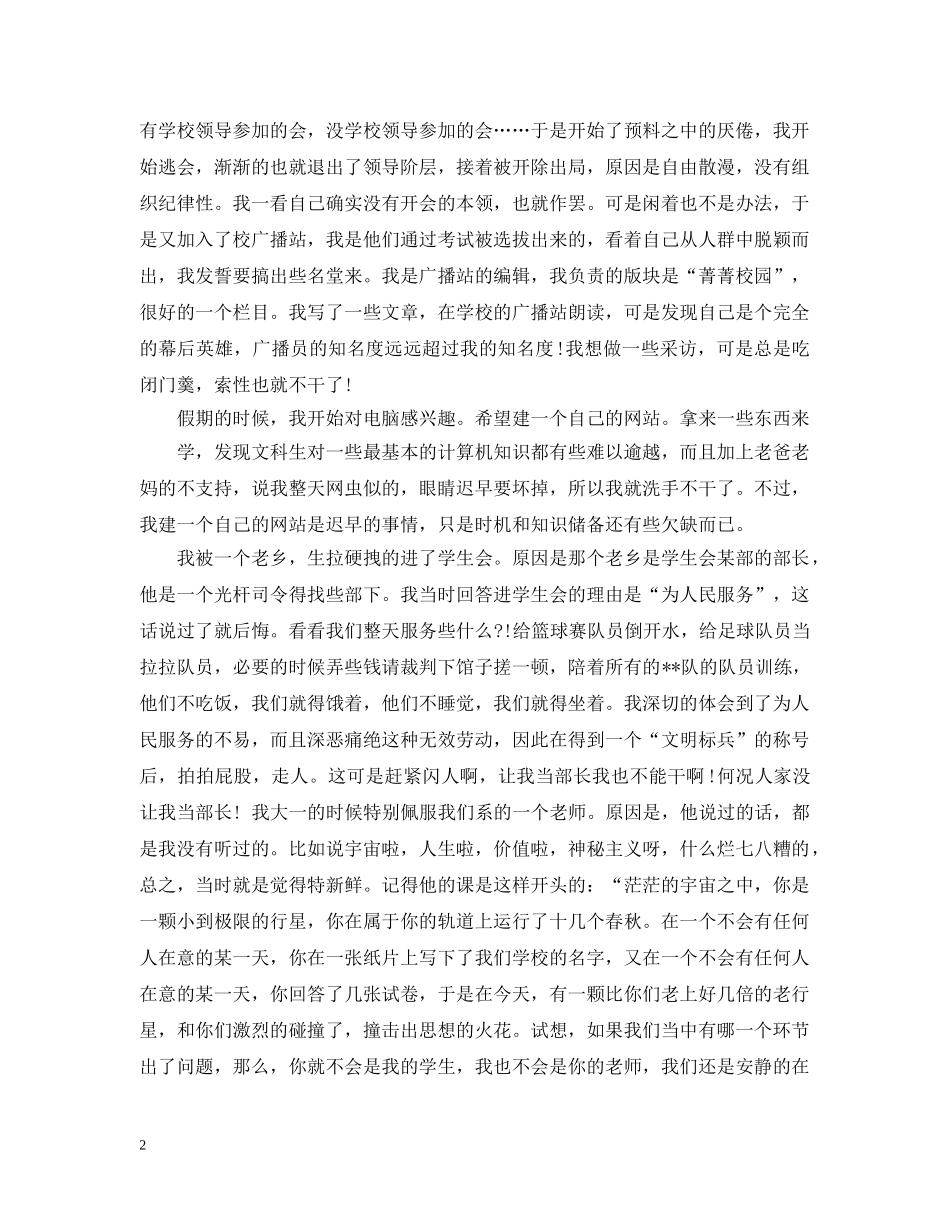 有学校领导参加的会，没学校领导参加的会……于是开始了预料之中的厌倦，我开始逃会，渐渐的也就退出了领导阶层，接着被开除出局，原因是自由散漫，没有组织纪律性。我一看自己确实没有开会的本领，也就作罢。可是闲着也不是办法，于是又加入了校广播站，我是他们通过考试被选拔出来的，看着自己从人群中脱颖而出，我发誓要搞出些名堂来。我是广播站的编辑，我负责的版块是“菁菁校园”，很好的一个栏目。我写了一些文章，在学校的广播站朗读，可是发现自己是个完全的幕后英雄，广播员的知名度远远超过我的知名度!我想做一些采访，可是总是吃闭门羹，索性也就不干了!

假期的时候，我开始对电脑感兴趣。希望建一个自己的网站。拿来一些东西来学，发现文科生对一些最基本的计算机知识都有些难以逾越，而且加上老爸老妈的不支持，说我整天网虫似的，眼睛迟早要坏掉，所以我就洗手不干了。不过，我建一个自己的网站是迟早的事情，只是时机和知识储备还有些欠缺而已。

我被一个老乡，生拉硬拽的进了学生会。原因是那个老乡是学生会某部的部长，他是一个光杆司令得找些部下。我当时回答进学生会的理由是“为人民服务”，这话说过了就后悔。看看我们整天服务些什么?!给篮球赛队员倒开水，给足球队员当拉拉队员，必要的时候弄些钱请裁判下馆子搓一顿，陪着所有的**队的队员训练，他们不吃饭，我们就得饿着，他们不睡觉，我们就得坐着。我深切的体会到了为人民服务的不易，而且深恶痛绝这种无效劳动，因此在得到一个“文明标兵”的称号后，拍拍屁股，走人。这可是赶紧闪人啊，让我当部长我也不能干啊!何况人家没让我当部长! 我大一的时候特别佩服我们系的一个老师。原因是，他说过的话，都是我没有听过的。比如说宇宙啦，人生啦，价值啦，神秘主义呀，什么烂七八糟的，总之，当时就是觉得特新鲜。记得他的课是这样开头的：“茫茫的宇宙之中，你是一颗小到极限的行星，你在属于你的轨道上运行了十几个春秋。在一个不会有任何人在意的某一天，你在一张纸片上写下了我们学校的名字，又在一个不会有任何人在意的某一天，你回答了几张试卷，于是在今天，有一颗比你们老上好几倍的老行星，和你们激烈的碰撞了，撞击出思想的火花。试想，如果我们当中有哪一个环节出了问题，那么，你就不会是我的学生，我也不会是你的老师，我们还是安静的在

2